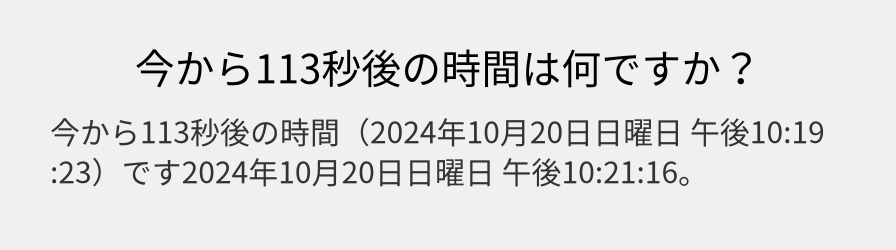 今から113秒後の時間は何ですか？

今から113秒後の時間（2024年10月20日日曜日 午後10:19:23）です2024年10月20日日曜日 午後10:21:16。